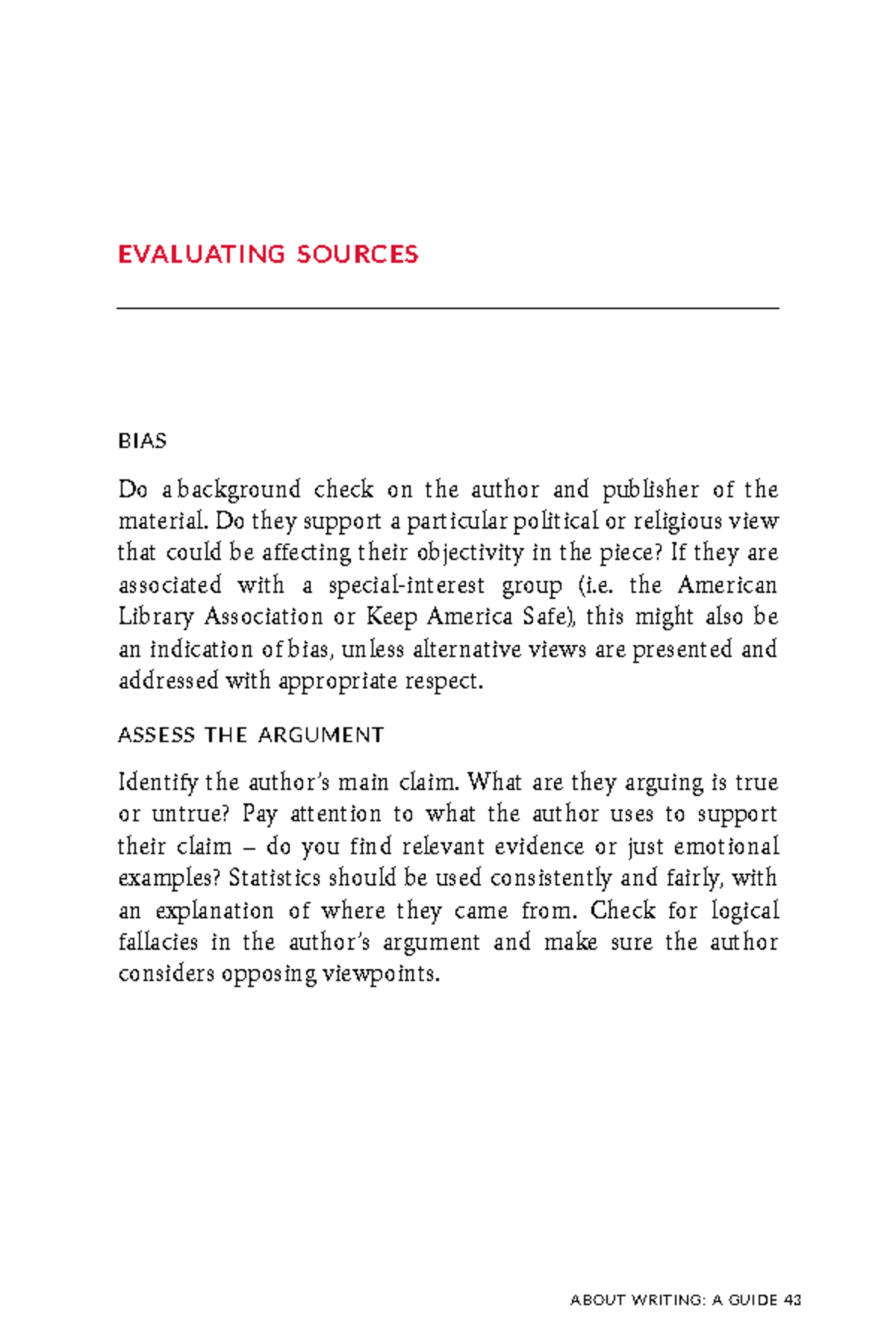 EVALUATING SOURCES

BIAS

Do a background check on the author and publisher of the material. Do they support a particular political or religious view that could be affecting their objectivity in the piece? If they are associated with a special-interest group (i.e. the American Library Association or Keep America Safe), this might also be an indication of bias, unless alternative views are presented and addressed with appropriate respect.

ASSESS THE ARGUMENT

Identify the author's main claim. What are they arguing is true or untrue? Pay attention to what the author uses to support their claim – do you find relevant evidence or just emotional examples? Statistics should be used consistently and fairly, with an explanation of where they came from. Check for logical fallacies in the author's argument and make sure the author considers opposing viewpoints.

ABOUT WRITING: A GUIDE 43